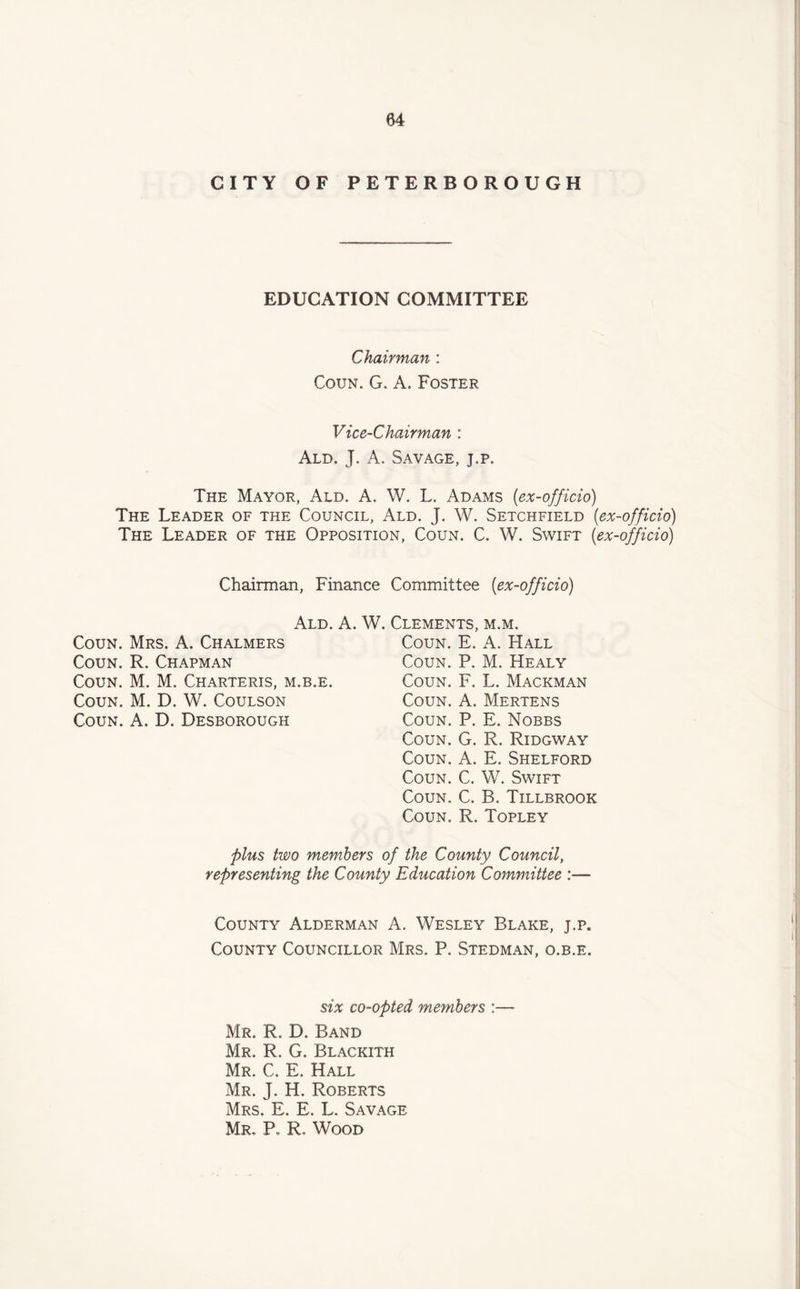 64

CITY OF PETERBOROUGH

EDUCATION COMMITTEE

Chairman :
Coun. G. A. Foster

Vice-Chairman :
Ald. J. A. Savage, j.p.

The Mayor, Ald. A. W. L. Adams (ex-officio)
The Leader of the Council, Ald. J. W. Setchfield (ex-officio)
The Leader of the Opposition, Coun. C. W. Swift (ex-officio)

Chairman, Finance Committee (ex-officio)

Ald. A. W. Clements, m.m.

Coun. Mrs. A. Chalmers
Coun. R. Chapman
Coun. M. M. Charteris, m.b.e.
Coun. M. D. W. Coulson
Coun. A. D. Desborough

Coun. E. A. Hall
Coun. P. M. Healy
Coun. F. L. Mackman
Coun. A. Mertens
Coun. P. E. Nobbs
Coun. G. R. Ridgway
Coun. A. E. Shelford
Coun. C. W. Swift
Coun. C. B. Tillbrook
Coun. R. Topley

plus two members of the County Council, representing the County Education Committee :—

County Alderman A. Wesley Blake, j.p.
County Councillor Mrs. P. Stedman, o.b.e.

six co-opted members :—
Mr. R. D. Band
Mr. R. G. Blackith
Mr. C. E. Hall
Mr. J. H. Roberts
Mrs. E. E. L. Savage
Mr. P. R. Wood